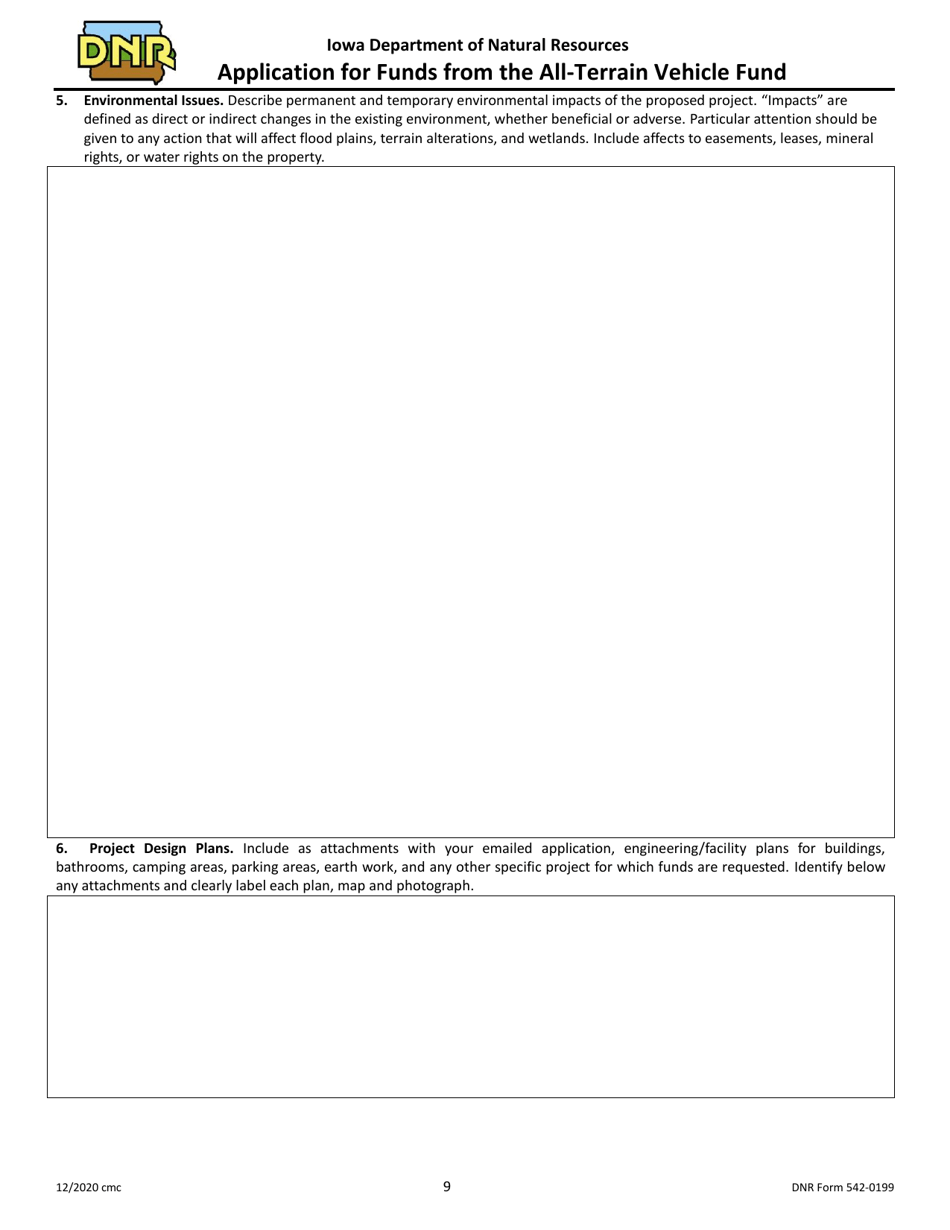 DNR

Iowa Department of Natural Resources

Application for Funds from the All-Terrain Vehicle Fund

5. Environmental Issues. Describe permanent and temporary environmental impacts of the proposed project. “Impacts” are defined as direct or indirect changes in the existing environment, whether beneficial or adverse. Particular attention should be given to any action that will affect flood plains, terrain alterations, and wetlands. Include affects to easements, leases, mineral rights, or water rights on the property.

6. Project Design Plans. Include as attachments with your emailed application, engineering/facility plans for buildings, bathrooms, camping areas, parking areas, earth work, and any other specific project for which funds are requested. Identify below any attachments and clearly label each plan, map and photograph.

12/2020 cmc

9

DNR Form 542-0199